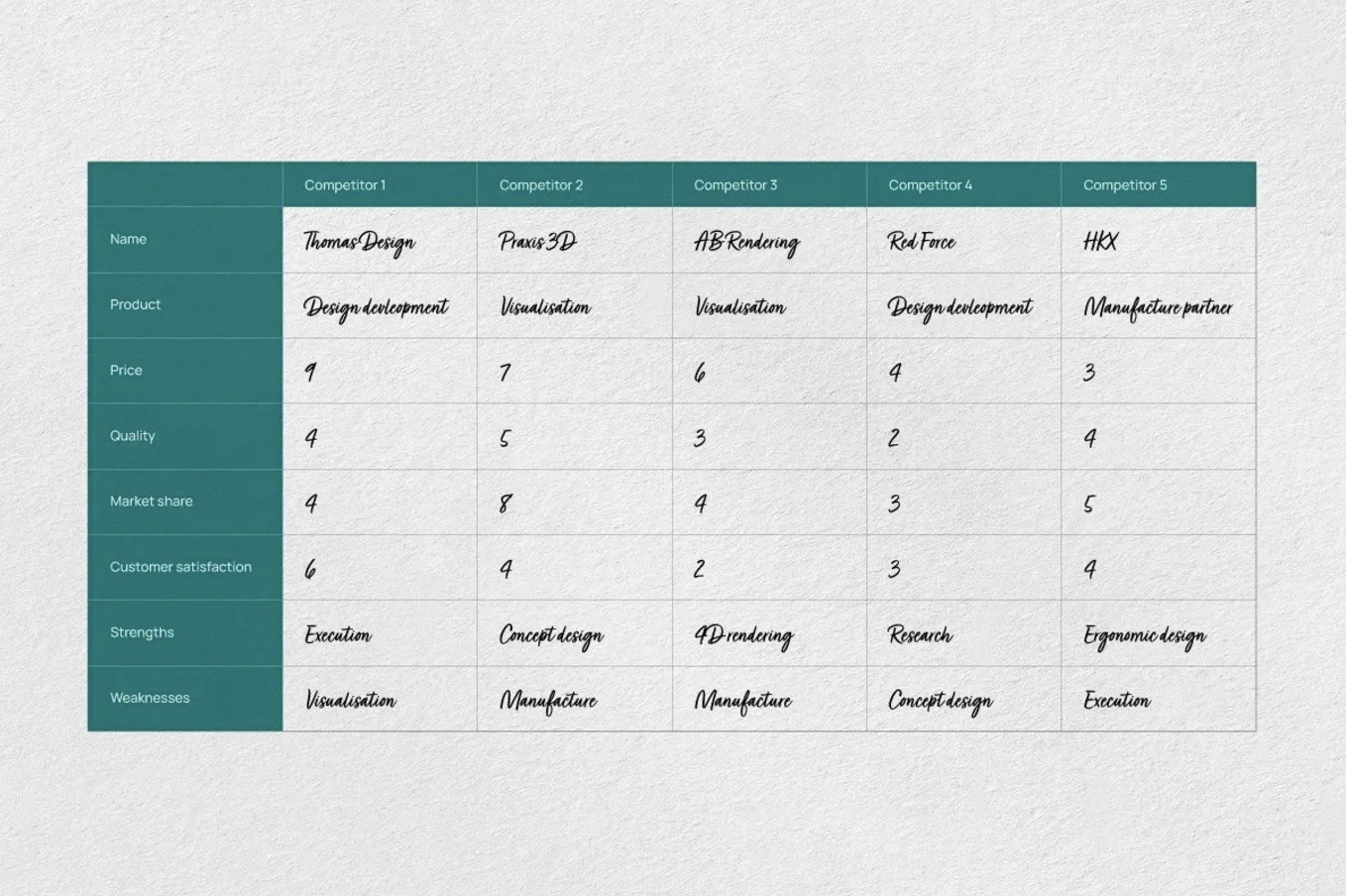 |  | Competitor 1 | Competitor 2 | Competitor 3 | Competitor 4 | Competitor 5 |
|---|---|---|---|---|---|
| Name | Thomas Design | Praxis 3D | AB Rendering | Red Force | HKX |
| Product | Design development | Visualisation | Visualisation | Design development | Manufacture partner |
| Price | 9 | 7 | 6 | 4 | 3 |
| Quality | 4 | 5 | 3 | 2 | 4 |
| Market share | 4 | 8 | 4 | 3 | 5 |
| Customer satisfaction | 6 | 4 | 2 | 3 | 4 |
| Strengths | Execution | Concept design | 4D rendering | Research | Ergonomic design |
| Weaknesses | Visualisation | Manufacture | Manufacture | Concept design | Execution |